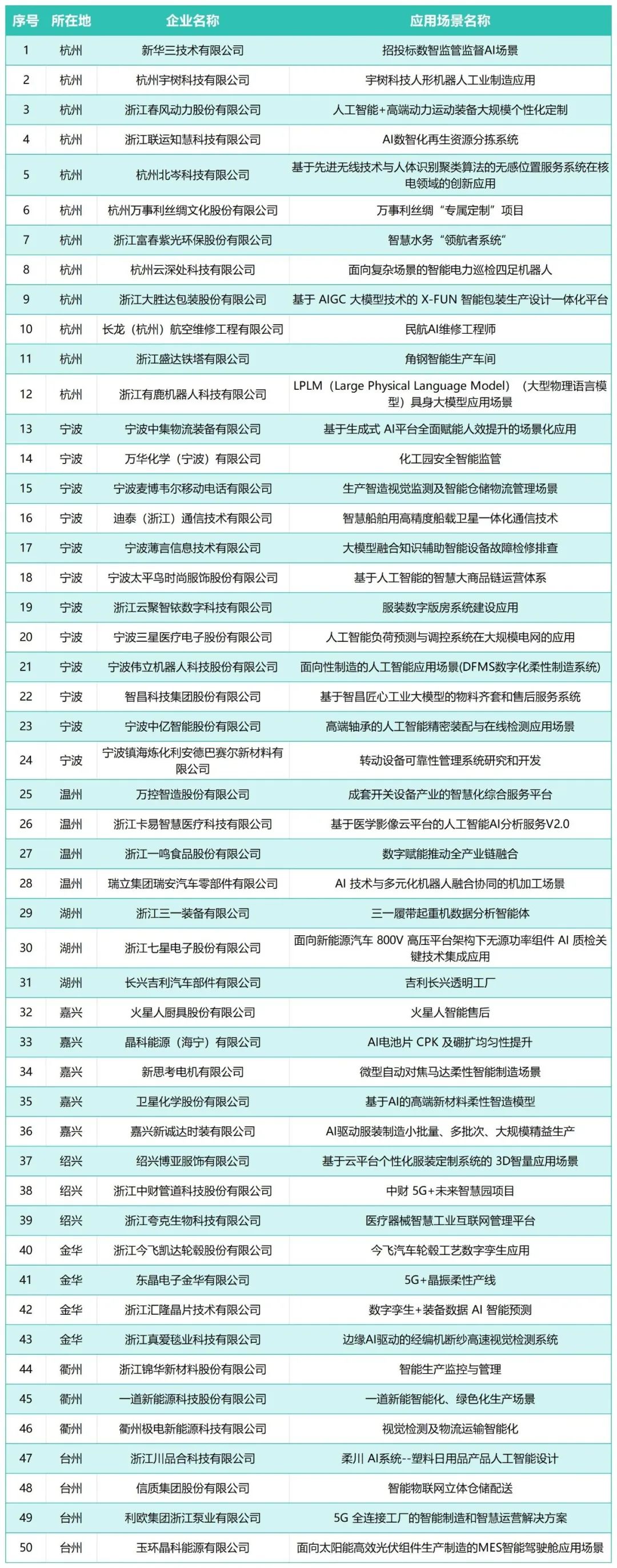 | 序号 | 所在地 | 企业名称 | 应用场景名称 |
|---|---|---|---|
| 1 | 杭州 | 新华三技术有限公司 | 招投标数智监管监督AI场景 |
| 2 | 杭州 | 杭州宇树科技有限公司 | 宇树科技人形机器人工业制造应用 |
| 3 | 杭州 | 浙江春风动力股份有限公司 | 人工智能+高端动力运动装备大规模个性化定制 |
| 4 | 杭州 | 浙江联运知慧科技有限公司 | AI数智化再生资源分拣系统 |
| 5 | 杭州 | 杭州北岑科技有限公司 | 基于先进无线技术与人体识别聚类算法的无感位置服务系统在核电领域的创新应用 |
| 6 | 杭州 | 杭州万事利丝绸文化股份有限公司 | 万事利丝绸“专属定制”项目 |
| 7 | 杭州 | 浙江富春紫光环保股份有限公司 | 智慧水务“领航者系统” |
| 8 | 杭州 | 杭州云深处科技有限公司 | 面向复杂场景的智能电力巡检四足机器人 |
| 9 | 杭州 | 浙江大胜达包装股份有限公司 | 基于AIGC大模型技术的X-FUN智能包装生产设计一体化平台 |
| 10 | 杭州 | 长龙（杭州）航空维修工程有限公司 | 民航AI维修工程师 |
| 11 | 杭州 | 浙江盛达铁塔有限公司 | 角钢智能生产车间 |
| 12 | 杭州 | 浙江有鹿机器人科技有限公司 | LPLM（Large Physical Language Model）（大型物理语言模型）具身大模型应用场景 |
| 13 | 宁波 | 宁波中集物流装备有限公司 | 基于生成式AI平台全面赋能人效提升的场景化应用 |
| 14 | 宁波 | 万华化学（宁波）有限公司 | 化工园安全智能监管 |
| 15 | 宁波 | 宁波麦博韦尔移动电话有限公司 | 生产智造视觉监测及智能仓储物流管理场景 |
| 16 | 宁波 | 迪泰（浙江）通信技术有限公司 | 智慧船舶用高精度船载卫星一体化通信技术 |
| 17 | 宁波 | 宁波薄言信息技术有限公司 | 大模型融合知识辅助智能设备故障检修排查 |
| 18 | 宁波 | 宁波太平鸟时尚服饰股份有限公司 | 基于人工智能的智慧大商品链运营体系 |
| 19 | 宁波 | 浙江云聚智铱数字科技有限公司 | 服装数字版房系统建设应用 |
| 20 | 宁波 | 宁波三星医疗电子股份有限公司 | 人工智能负荷预测与调控系统在大规模电网的应用 |
| 21 | 宁波 | 宁波伟立机器人科技股份有限公司 | 面向性制造的人工智能应用场景(DFMS数字化柔性制造系统) |
| 22 | 宁波 | 智昌科技集团股份有限公司 | 基于智昌匠心工业大模型的物料齐套和售后服务系统 |
| 23 | 宁波 | 宁波中亿智能股份有限公司 | 高端轴承的人工智能精密装配与在线检测应用场景 |
| 24 | 宁波 | 宁波镇海炼化利安德巴赛尔新材料有限公司 | 转动设备可靠性管理系统研究和开发 |
| 25 | 温州 | 万控智造股份有限公司 | 成套开关设备产业的智慧化综合服务平台 |
| 26 | 温州 | 浙江卡易智慧医疗科技有限公司 | 基于医学影像云平台的人工智能AI分析服务V2.0 |
| 27 | 温州 | 浙江一鸣食品股份有限公司 | 数字赋能推动全产业链融合 |
| 28 | 温州 | 瑞立集团瑞安汽车零部件有限公司 | AI技术与多元化机器人融合协同的机加工场景 |
| 29 | 湖州 | 浙江三一装备有限公司 | 三一履带起重机数据分析智能体 |
| 30 | 湖州 | 浙江七星电子股份有限公司 | 面向新能源汽车800V高压平台架构下无源功率组件AI质检关键技术集成应用 |
| 31 | 湖州 | 长兴吉利汽车部件有限公司 | 吉利长兴透明工厂 |
| 32 | 嘉兴 | 火星人厨具股份有限公司 | 火星人智能售后 |
| 33 | 嘉兴 | 晶科能源（海宁）有限公司 | AI电池片CPK及硼扩均匀性提升 |
| 34 | 嘉兴 | 新思考电机有限公司 | 微型自动对焦马达柔性智能制造场景 |
| 35 | 嘉兴 | 卫星化学股份有限公司 | 基于AI的高端新材料柔性智造模型 |
| 36 | 嘉兴 | 嘉兴新诚达时装有限公司 | AI驱动服装制造小批量、多批次、大规模精益生产 |
| 37 | 绍兴 | 绍兴博亚服饰有限公司 | 基于云平台个性化服装定制系统的3D智量应用场景 |
| 38 | 绍兴 | 浙江中财管道科技股份有限公司 | 中财5G+未来智慧园项目 |
| 39 | 绍兴 | 浙江夸克生物科技有限公司 | 医疗器械智慧工业互联网管理平台 |
| 40 | 金华 | 浙江今飞凯达轮毂股份有限公司 | 今飞汽车轮毂工艺数字孪生应用 |
| 41 | 金华 | 东晶电子金华有限公司 | 5G+晶振柔性产线 |
| 42 | 金华 | 浙江汇隆晶片技术有限公司 | 数字孪生+装备数据AI智能预测 |
| 43 | 金华 | 浙江真爱毯业科技有限公司 | 边缘AI驱动的经编机断纱高速视觉检测系统 |
| 44 | 衢州 | 浙江锦华新材料股份有限公司 | 智能生产监控与管理 |
| 45 | 衢州 | 一道新能源科技股份有限公司 | 一道新能智能化、绿色化生产场景 |
| 46 | 衢州 | 衢州极电新能源科技有限公司 | 视觉检测及物流运输智能化 |
| 47 | 台州 | 浙江川品合科技有限公司 | 柔川AI系统--塑料日用品产品人工智能设计 |
| 48 | 台州 | 信质集团股份有限公司 | 智能物联网立体仓储配送 |
| 49 | 台州 | 利欧集团浙江泵业有限公司 | 5G全连接工厂的智能制造和智慧运营解决方案 |
| 50 | 台州 | 玉环晶科能源有限公司 | 面向太阳能高效光伏组件生产制造的MES智能驾驶舱应用场景 |